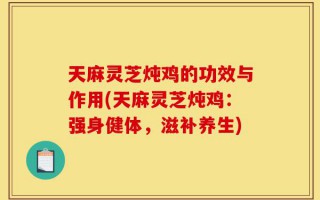 天麻灵芝炖鸡的功效与作用(天麻灵芝炖鸡：强身健体，滋补养生)